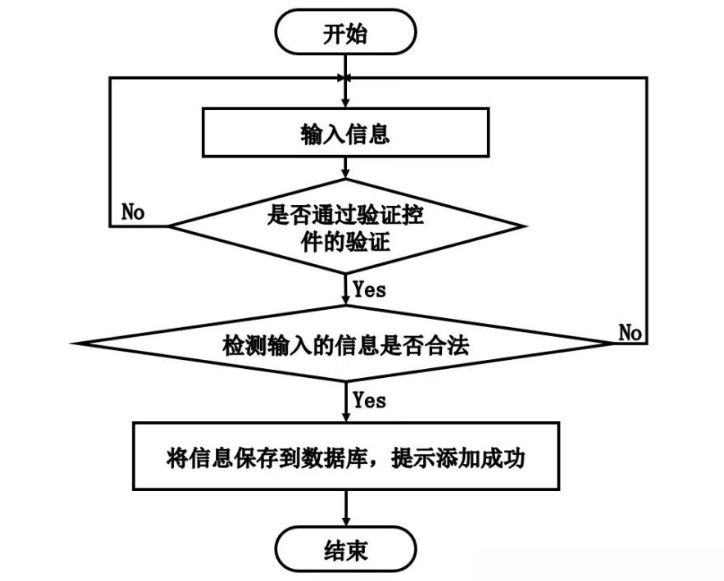 开始

输入信息

No

是否通过验证控件的验证

Yes

检测输入的信息是否合法

No

Yes

将信息保存到数据库，提示添加成功

结束